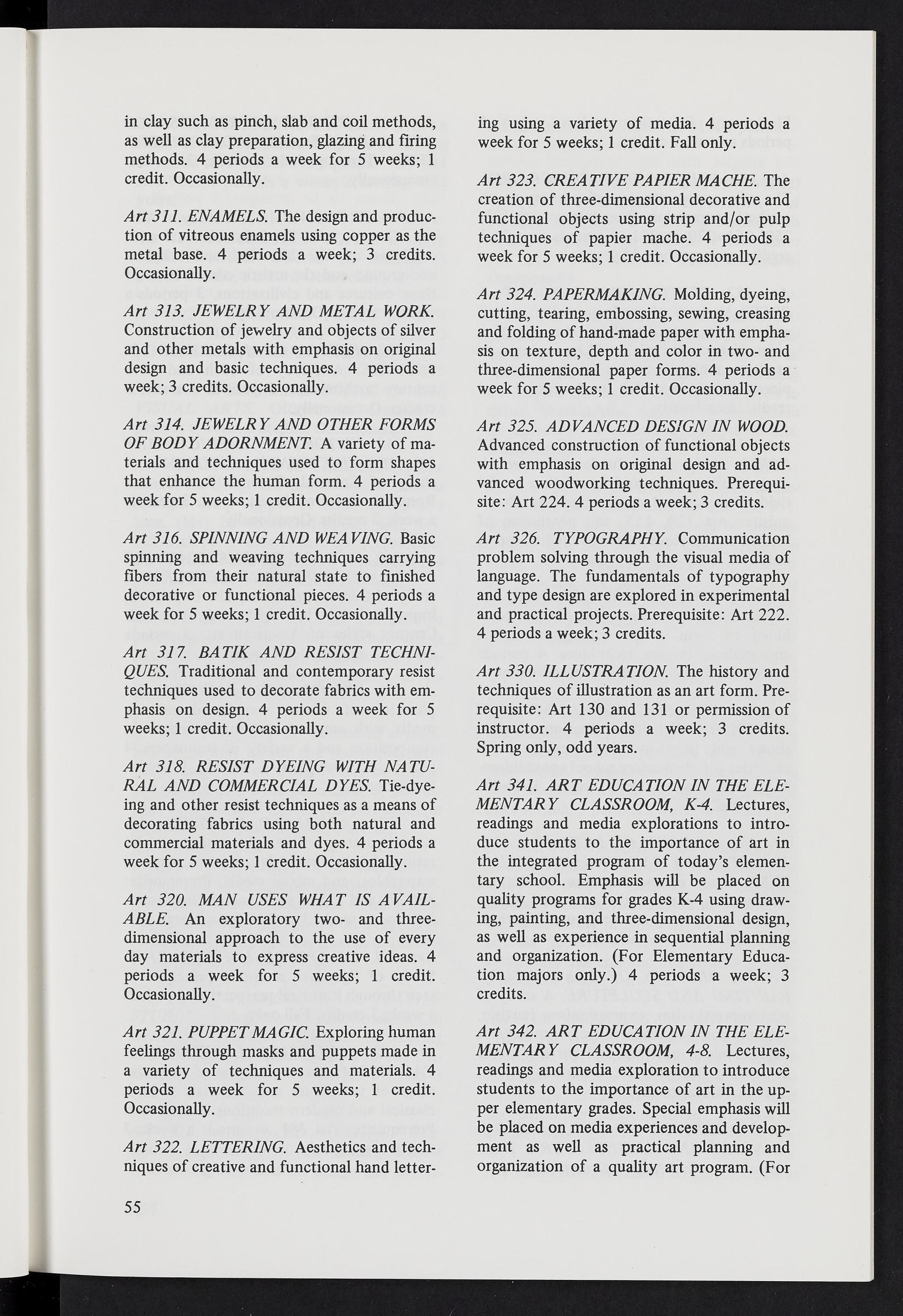 in clay such as pinch, slab and coil methods, as well as clay preparation, glazing and firing methods. 4 periods a week for 5 weeks; 1 credit. Occasionally.

Art 311. ENAMELS. The design and production of vitreous enamels using copper as the metal base. 4 periods a week; 3 credits. Occasionally.

Art 313. JEWELRY AND METAL WORK. Construction of jewelry and objects of silver and other metals with emphasis on original design and basic techniques. 4 periods a week; 3 credits. Occasionally.

Art 314. JEWELRY AND OTHER FORMS OF BODY ADORNMENT. A variety of materials and techniques used to form shapes that enhance the human form. 4 periods a week for 5 weeks; 1 credit. Occasionally.

Art 316. SPINNING AND WEAVING. Basic spinning and weaving techniques carrying fibers from their natural state to finished decorative or functional pieces. 4 periods a week for 5 weeks; 1 credit. Occasionally.

Art 317. BATIK AND RESIST TECHNIQUES. Traditional and contemporary resist techniques used to decorate fabrics with emphasis on design. 4 periods a week for 5 weeks; 1 credit. Occasionally.

Art 318. RESIST DYEING WITH NATURAL AND COMMERCIAL DYES. Tie-dyeing and other resist techniques as a means of decorating fabrics using both natural and commercial materials and dyes. 4 periods a week for 5 weeks; 1 credit. Occasionally.

Art 320. MAN USES WHAT IS AVAILABLE. An exploratory two- and three-dimensional approach to the use of every day materials to express creative ideas. 4 periods a week for 5 weeks; 1 credit. Occasionally.

Art 321. PUPPET MAGIC. Exploring human feelings through masks and puppets made in a variety of techniques and materials. 4 periods a week for 5 weeks; 1 credit. Occasionally.

Art 322. LETTERING. Aesthetics and techniques of creative and functional hand lettering using a variety of media. 4 periods a week for 5 weeks; 1 credit. Fall only.

Art 323. CREATIVE PAPIER MACHE. The creation of three-dimensional decorative and functional objects using strip and/or pulp techniques of papier mache. 4 periods a week for 5 weeks; 1 credit. Occasionally.

Art 324. PAPERMAKING. Molding, dyeing, cutting, tearing, embossing, sewing, creasing and folding of hand-made paper with emphasis on texture, depth and color in two- and three-dimensional paper forms. 4 periods a week for 5 weeks; 1 credit. Occasionally.

Art 325. ADVANCED DESIGN IN WOOD. Advanced construction of functional objects with emphasis on original design and advanced woodworking techniques. Prerequisite: Art 224. 4 periods a week; 3 credits.

Art 326. TYPOGRAPHY. Communication problem solving through the visual media of language. The fundamentals of typography and type design are explored in experimental and practical projects. Prerequisite: Art 222. 4 periods a week; 3 credits.

Art 330. ILLUSTRATION. The history and techniques of illustration as an art form. Prerequisite: Art 130 and 131 or permission of instructor. 4 periods a week; 3 credits. Spring only, odd years.

Art 341. ART EDUCATION IN THE ELEMENTARY CLASSROOM, K-4. Lectures, readings and media explorations to introduce students to the importance of art in the integrated program of today's elementary school. Emphasis will be placed on quality programs for grades K-4 using drawing, painting, and three-dimensional design, as well as experience in sequential planning and organization. (For Elementary Education majors only.) 4 periods a week; 3 credits.

Art 342. ART EDUCATION IN THE ELEMENTARY CLASSROOM, 4-8. Lectures, readings and media exploration to introduce students to the importance of art in the upper elementary grades. Special emphasis will be placed on media experiences and development as well as practical planning and organization of a quality art program. (For

55